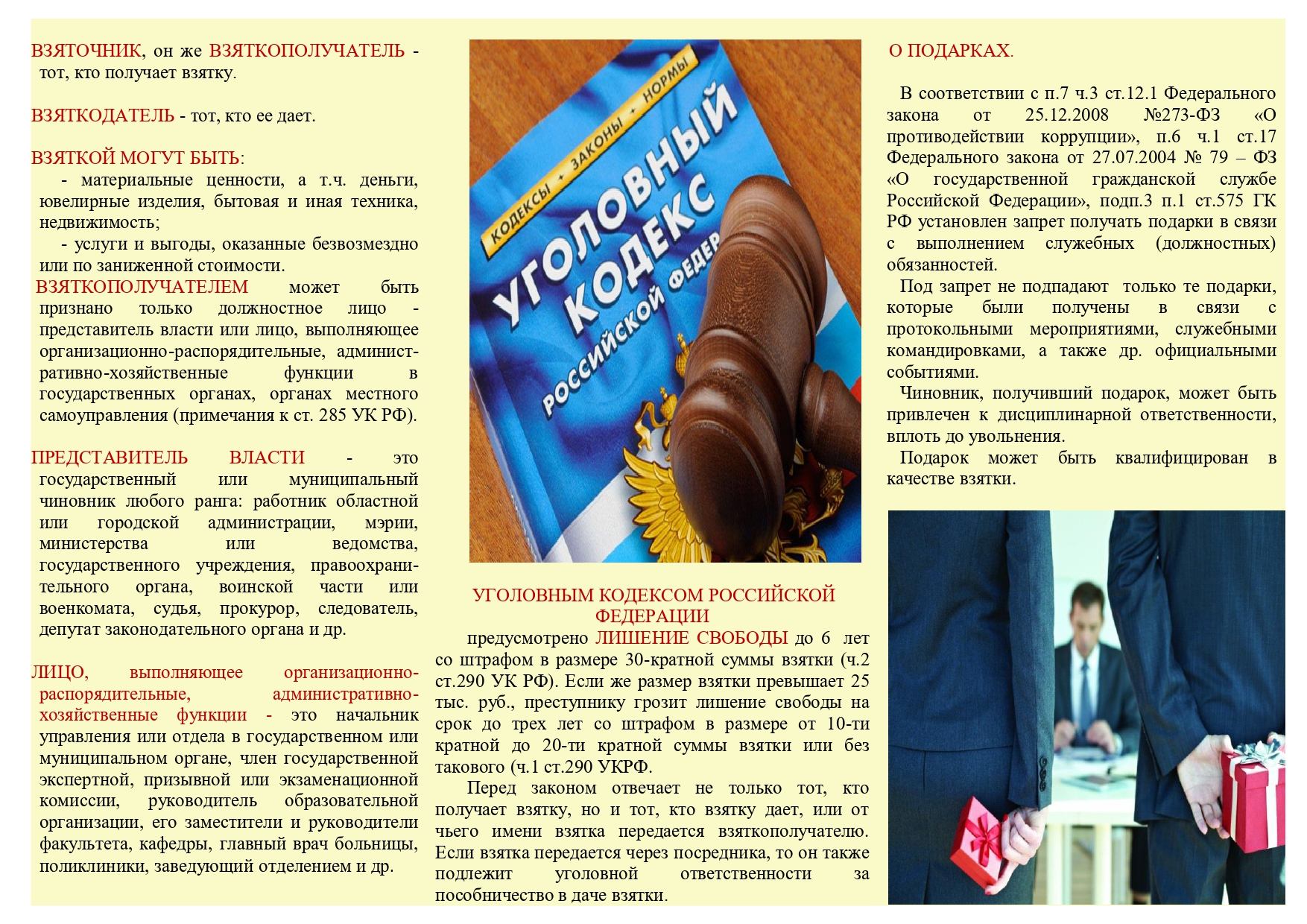 ВЗЯТОЧНИК, он же ВЗЯТКОПОЛУЧАТЕЛЬ - тот, кто получает взятку.

ВЗЯТКОДАТЕЛЬ - тот, кто ее дает.

ВЗЯТКОЙ МОГУТ БЫТЬ:

- материальные ценности, а т.ч. деньги, ювелирные изделия, бытовая и иная техника, недвижимость;

- услуги и выгоды, оказанные безвозмездно или по заниженной стоимости.

ВЗЯТКОПОЛУЧАТЕЛЕМ может быть признано только должностное лицо - представитель власти или лицо, выполняющее организационно-распорядительные, административно-хозяйственные функции в государственных органах, органах местного самоуправления (примечания к ст. 285 УК РФ).

ПРЕДСТАВИТЕЛЬ ВЛАСТИ - это государственный или муниципальный чиновник любого ранга: работник областной или городской администрации, мэрии, министерства или ведомства, государственного учреждения, правоохранительного органа, воинской части или военкомата, судья, прокурор, следователь, депутат законодательного органа и др.

ЛИЦО, выполняющее организационно-распорядительные, административно-хозяйственные функции - это начальник управления или отдела в государственном или муниципальном органе, член государственной экспертной, призывной или экзаменационной комиссии, руководитель образовательной организации, его заместители и руководители факультета, кафедры, главный врач больницы, поликлиники, заведующий отделением и др.

КОДЕКСЫ • ЗАКОНЫ • НОРМЫ
УГОЛОВНЫЙ КОДЕКС РОССИЙСКОЙ ФЕДЕР

УГОЛОВНЫМ КОДЕКСОМ РОССИЙСКОЙ ФЕДЕРАЦИИ

предусмотрено ЛИШЕНИЕ СВОБОДЫ до 6 лет со штрафом в размере 30-кратной суммы взятки (ч.2 ст.290 УК РФ). Если же размер взятки превышает 25 тыс. руб., преступнику грозит лишение свободы на срок до трех лет со штрафом в размере от 10-ти кратной до 20-ти кратной суммы взятки или без такового (ч.1 ст.290 УКРФ.

Перед законом отвечает не только тот, кто получает взятку, но и тот, кто взятку дает, или от чьего имени взятка передается взяткополучателю. Если взятка передается через посредника, то он также подлежит уголовной ответственности за пособничество в даче взятки.

О ПОДАРКАХ.

В соответствии с п.7 ч.3 ст.12.1 Федерального закона от 25.12.2008 №273-ФЗ «О противодействии коррупции», п.6 ч.1 ст.17 Федерального закона от 27.07.2004 № 79 – ФЗ «О государственной гражданской службе Российской Федерации», подп.3 п.1 ст.575 ГК РФ установлен запрет получать подарки в связи с выполнением служебных (должностных) обязанностей.

Под запрет не подпадают только те подарки, которые были получены в связи с протокольными мероприятиями, служебными командировками, а также др. официальными событиями.

Чиновник, получивший подарок, может быть привлечен к дисциплинарной ответственности, вплоть до увольнения.

Подарок может быть квалифицирован в качестве взятки.